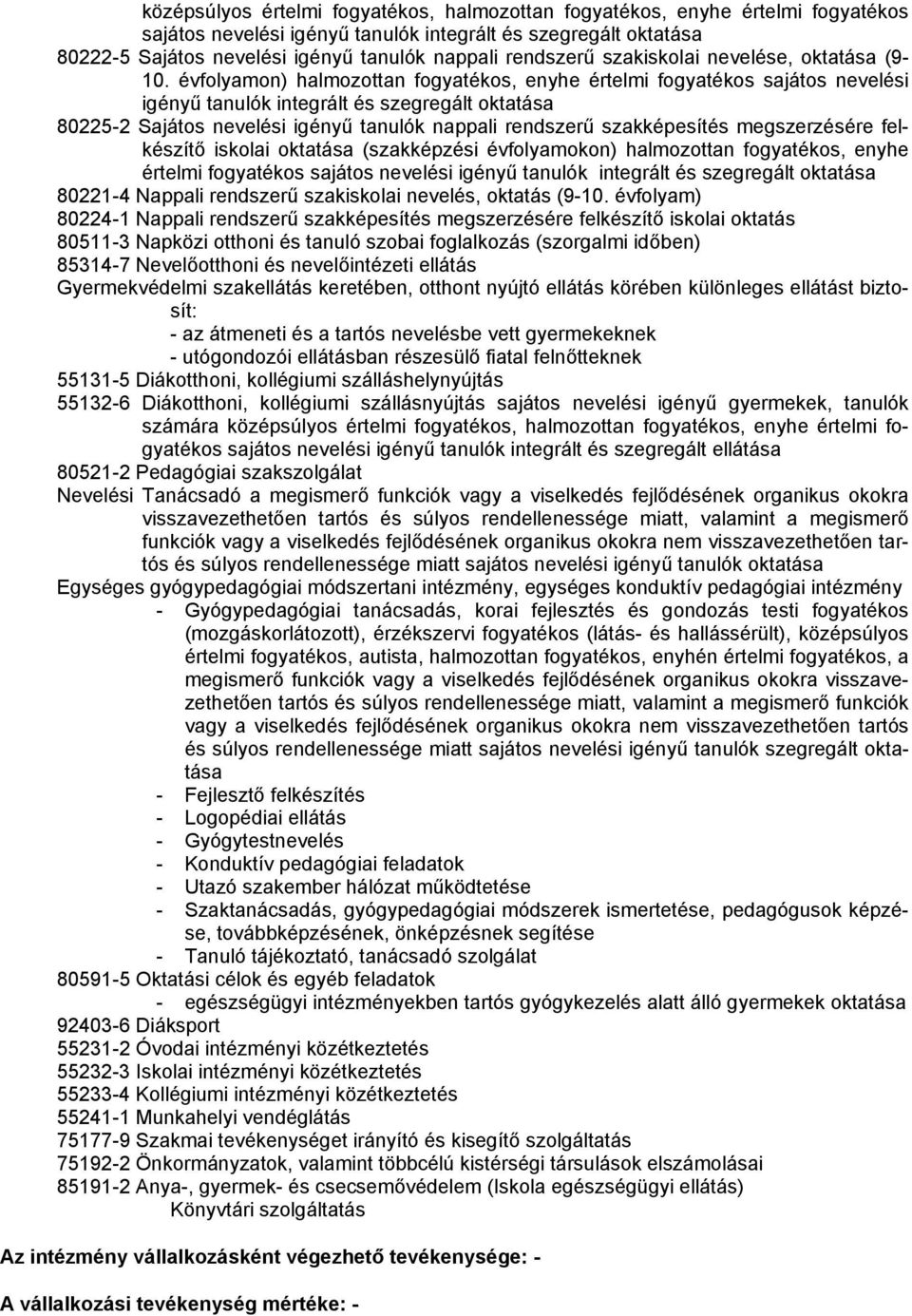 középsúlyos értelmi fogyatékos, halmozottan fogyatékos, enyhe értelmi fogyatékos sajátos nevelési igényű tanulók integrált és szegregált oktatása
80222-5 Sajátos nevelési igényű tanulók nappali rendszerű szakiskolai nevelése, oktatása (9-10. évfolyamon) halmozottan fogyatékos, enyhe értelmi fogyatékos sajátos nevelési igényű tanulók integrált és szegregált oktatása
80225-2 Sajátos nevelési igényű tanulók nappali rendszerű szakképesítés megszerzésére felkészítő iskolai oktatása (szakképzési évfolyamokon) halmozottan fogyatékos, enyhe értelmi fogyatékos sajátos nevelési igényű tanulók integrált és szegregált oktatása
80221-4 Nappali rendszerű szakiskolai nevelés, oktatás (9-10. évfolyam)
80224-1 Nappali rendszerű szakképesítés megszerzésére felkészítő iskolai oktatás
80511-3 Napközi otthoni és tanuló szobai foglalkozás (szorgalmi időben)
85314-7 Nevelőotthoni és nevelőintézeti ellátás
Gyermekvédelmi szakellátás keretében, otthont nyújtó ellátás körében különleges ellátást biztosít:
- az átmeneti és a tartós nevelésbe vett gyermekeknek
- utógondozói ellátásban részesülő fiatal felnőtteknek
55131-5 Diákotthoni, kollégiumi szálláshelynyújtás
55132-6 Diákotthoni, kollégiumi szállásnyújtás sajátos nevelési igényű gyermekek, tanulók számára középsúlyos értelmi fogyatékos, halmozottan fogyatékos, enyhe értelmi fogyatékos sajátos nevelési igényű tanulók integrált és szegregált ellátása
80521-2 Pedagógiai szakszolgálat
Nevelési Tanácsadó a megismerő funkciók vagy a viselkedés fejlődésének organikus okokra visszavezethetően tartós és súlyos rendellenessége miatt, valamint a megismerő funkciók vagy a viselkedés fejlődésének organikus okokra nem visszavezethetően tartós és súlyos rendellenessége miatt sajátos nevelési igényű tanulók oktatása
Egységes gyógypedagógiai módszertani intézmény, egységes konduktív pedagógiai intézmény
- Gyógypedagógiai tanácsadás, korai fejlesztés és gondozás testi fogyatékos (mozgáskorlátozott), érzékszervi fogyatékos (látás- és hallássérült), középsúlyos értelmi fogyatékos, autista, halmozottan fogyatékos, enyhén értelmi fogyatékos, a megismerő funkciók vagy a viselkedés fejlődésének organikus okokra visszavezethetően tartós és súlyos rendellenessége miatt, valamint a megismerő funkciók vagy a viselkedés fejlődésének organikus okokra nem visszavezethetően tartós és súlyos rendellenessége miatt sajátos nevelési igényű tanulók szegregált oktatása
- Fejlesztő felkészítés
- Logopédiai ellátás
- Gyógytestnevelés
- Konduktív pedagógiai feladatok
- Utazó szakember hálózat működtetése
- Szaktanácsadás, gyógypedagógiai módszerek ismertetése, pedagógusok képzése, továbbképzésének, önképzésnek segítése
- Tanuló tájékoztató, tanácsadó szolgálat
80591-5 Oktatási célok és egyéb feladatok
- egészségügyi intézményekben tartós gyógykezelés alatt álló gyermekek oktatása
92403-6 Diáksport
55231-2 Óvodai intézményi közétkeztetés
55232-3 Iskolai intézményi közétkeztetés
55233-4 Kollégiumi intézményi közétkeztetés
55241-1 Munkahelyi vendéglátás
75177-9 Szakmai tevékenységet irányító és kisegítő szolgáltatás
75192-2 Önkormányzatok, valamint többcélú kistérségi társulások elszámolásai
85191-2 Anya-, gyermek- és csecsemővédelem (Iskola egészségügyi ellátás)
Könyvtári szolgáltatás

Az intézmény vállalkozásként végezhető tevékenysége: -

A vállalkozási tevékenység mértéke: -